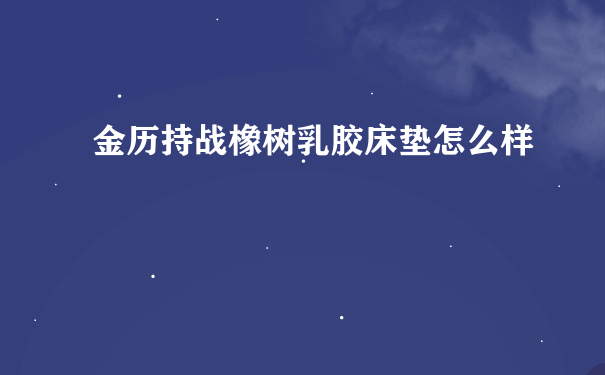 金历持战橡树乳胶床垫怎么样